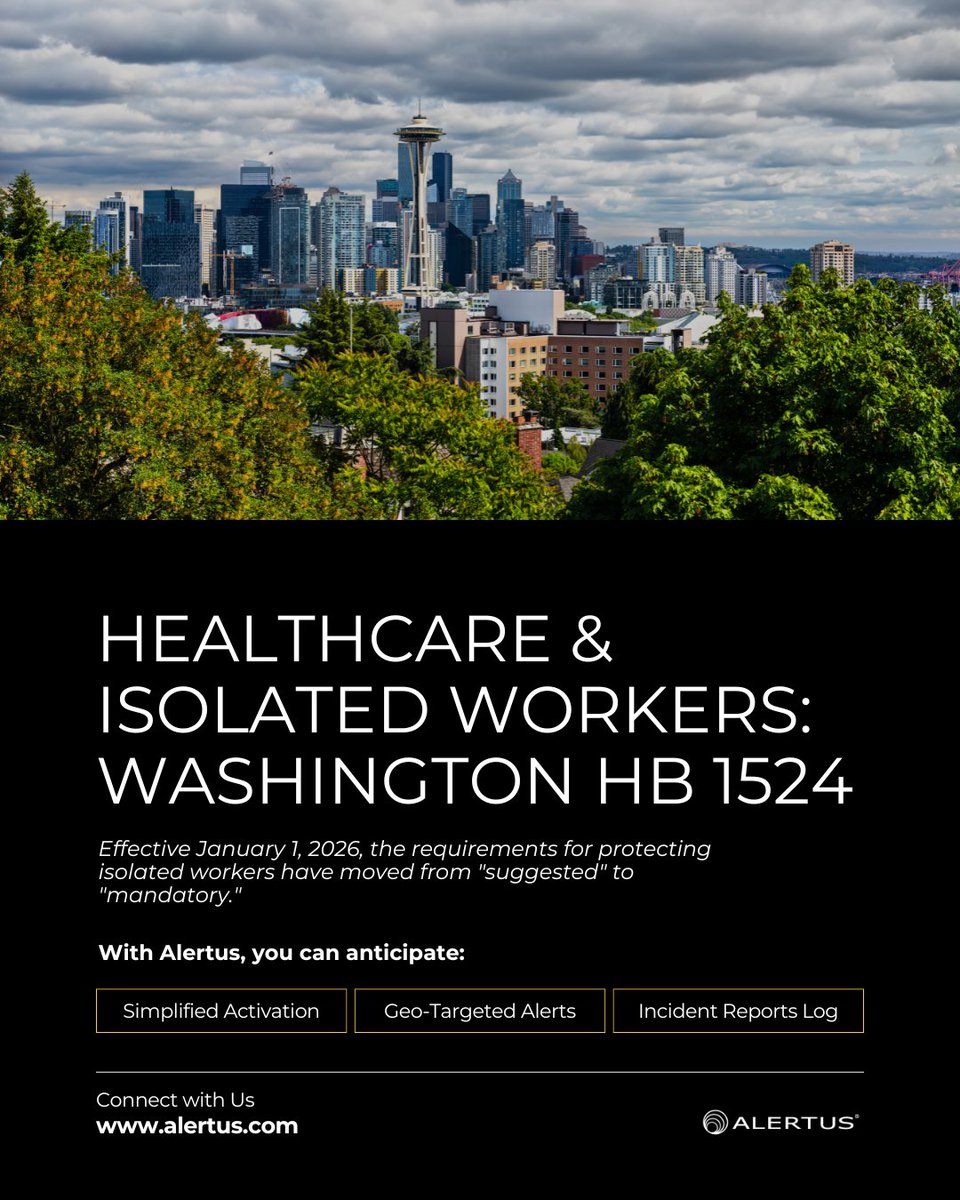 HEALTHCARE & ISOLATED WORKERS: WASHINGTON HB 1524

Effective January 1, 2026, the requirements for protecting isolated workers have moved from "suggested" to "mandatory."

With Alertus, you can anticipate:

Simplified Activation

Geo-Targeted Alerts

Incident Reports Log

Connect with Us
www.alertus.com

ALERTUS®